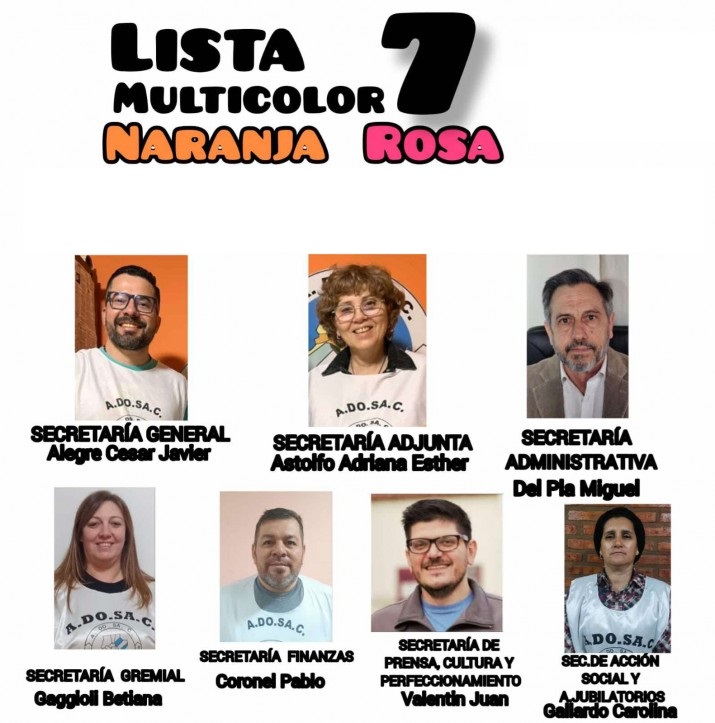 LISTA MULTICOLOR 7
NARANJA ROSA

A.DO.SA.C.
SECRETARÍA GENERAL
Alegre Cesar Javier

A.DO.SA.C.
SECRETARÍA ADJUNTA
Astolfo Adriana Esther

SECRETARÍA ADMINISTRATIVA
Del Pia Miguel

A.DO.SA.C.
SECRETARÍA GREMIAL
Gaggioli Betiana

A.DO.SA.C.
SECRETARÍA FINANZAS
Coronel Pablo

SECRETARÍA DE PRENSA, CULTURA Y PERFECCIONAMIENTO
Valentin Juan

A.DO.SA.C.
SEC.DE ACCIÓN SOCIAL Y A.JUBILATORIOS
Gallardo Carolina